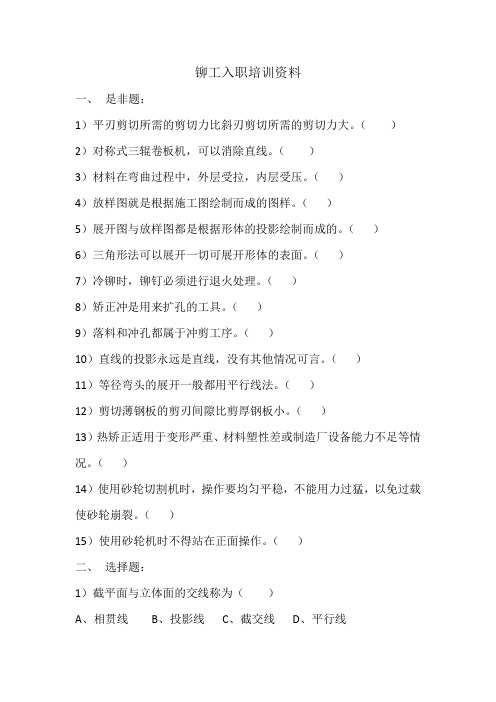 铆工入职培训资料

一、 是非题：

1）平刃剪切所需的剪切力比斜刃剪切所需的剪切力大。（ ）

2）对称式三辊卷板机，可以消除直线。（ ）

3）材料在弯曲过程中，外层受拉，内层受压。（ ）

4）放样图就是根据施工图绘制而成的图样。（ ）

5）展开图与放样图都是根据形体的投影绘制而成的。（ ）

6）三角形法可以展开一切可展开形体的表面。（ ）

7）冷铆时，铆钉必须进行退火处理。（ ）

8）矫正冲是用来扩孔的工具。（ ）

9）落料和冲孔都属于冲剪工序。（ ）

10）直线的投影永远是直线，没有其他情况可言。（ ）

11）等径弯头的展开一般都用平行线法。（ ）

12）剪切薄钢板的剪刃间隙比剪厚钢板小。（ ）

13）热矫正适用于变形严重、材料塑性差或制造厂设备能力不足等情况。（ ）

14）使用砂轮切割机时，操作要均匀平稳，不能用力过猛，以免过载使砂轮崩裂。（ ）

15）使用砂轮机时不得站在正面操作。（ ）

二、 选择题：

1）截平面与立体面的交线称为（ ）

A、相贯线 B、投影线 C、截交线 D、平行线